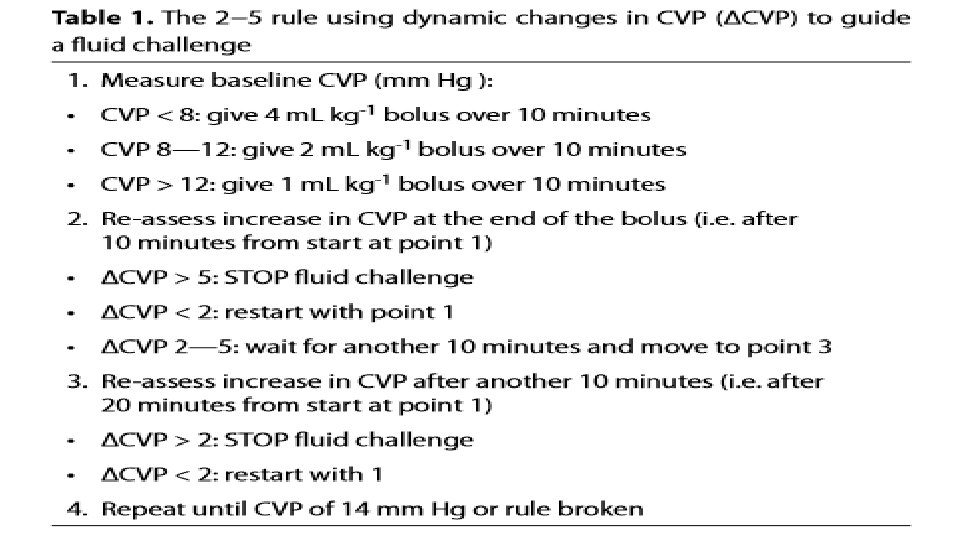 Table 1. The 2–5 rule using dynamic changes in CVP (ΔCVP) to guide a fluid challenge

1. Measure baseline CVP (mm Hg ):

• CVP < 8: give 4 mL $kg^{-1}$ bolus over 10 minutes

• CVP 8—12: give 2 mL $kg^{-1}$ bolus over 10 minutes

• CVP > 12: give 1 mL $kg^{-1}$ bolus over 10 minutes

2. Re-assess increase in CVP at the end of the bolus (i.e. after 10 minutes from start at point 1)

• ΔCVP > 5: STOP fluid challenge

• ΔCVP < 2: restart with point 1

• ΔCVP 2—5: wait for another 10 minutes and move to point 3

3. Re-assess increase in CVP after another 10 minutes (i.e. after 20 minutes from start at point 1)

• ΔCVP > 2: STOP fluid challenge

• ΔCVP < 2: restart with 1

4. Repeat until CVP of 14 mm Hg or rule broken